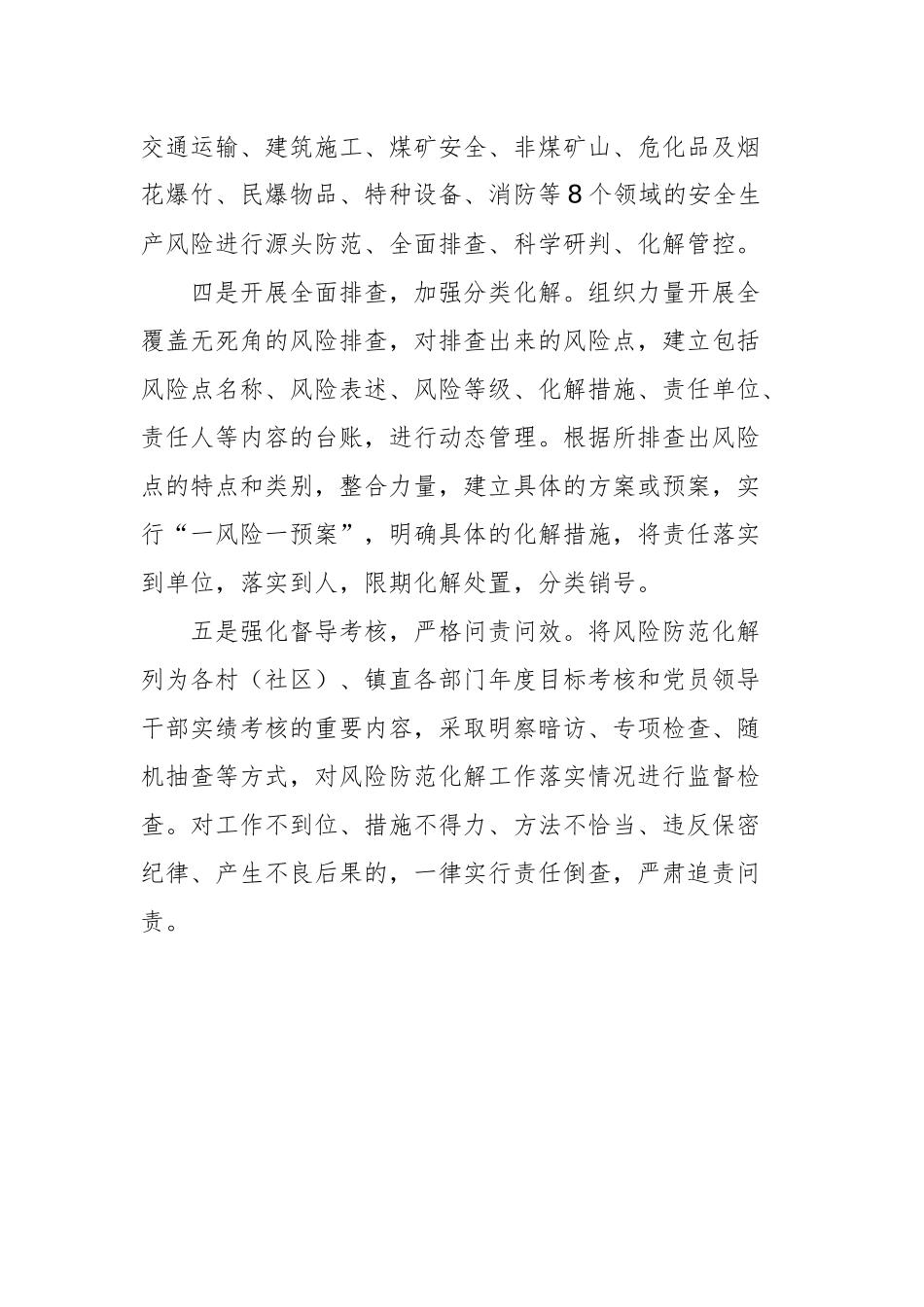 交通运输、建筑施工、煤矿安全、非煤矿山、危化品及烟花爆竹、民爆物品、特种设备、消防等8个领域的安全生产风险进行源头防范、全面排查、科学研判、化解管控。

四是开展全面排查，加强分类化解。组织力量开展全覆盖无死角的风险排查，对排查出来的风险点，建立包括风险点名称、风险表述、风险等级、化解措施、责任单位、责任人等内容的台账，进行动态管理。根据所排查出风险点的特点和类别，整合力量，建立具体的方案或预案，实行“一风险一预案”，明确具体的化解措施，将责任落实到单位，落实到人，限期化解处置，分类销号。

五是强化督导考核，严格问责问效。将风险防范化解列为各村（社区）、镇直各部门年度目标考核和党员领导干部实绩考核的重要内容，采取明察暗访、专项检查、随机抽查等方式，对风险防范化解工作落实情况进行监督检查。对工作不到位、措施不得力、方法不恰当、违反保密纪律、产生不良后果的，一律实行责任倒查，严肃追责问责。